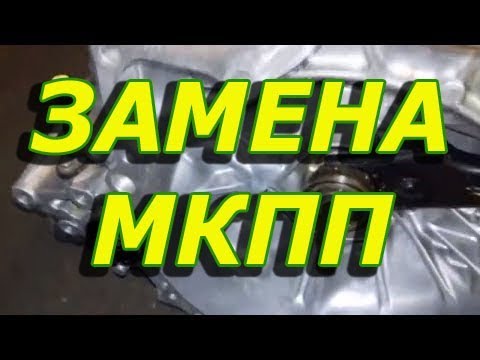 ЗАМЕНА
МКПП